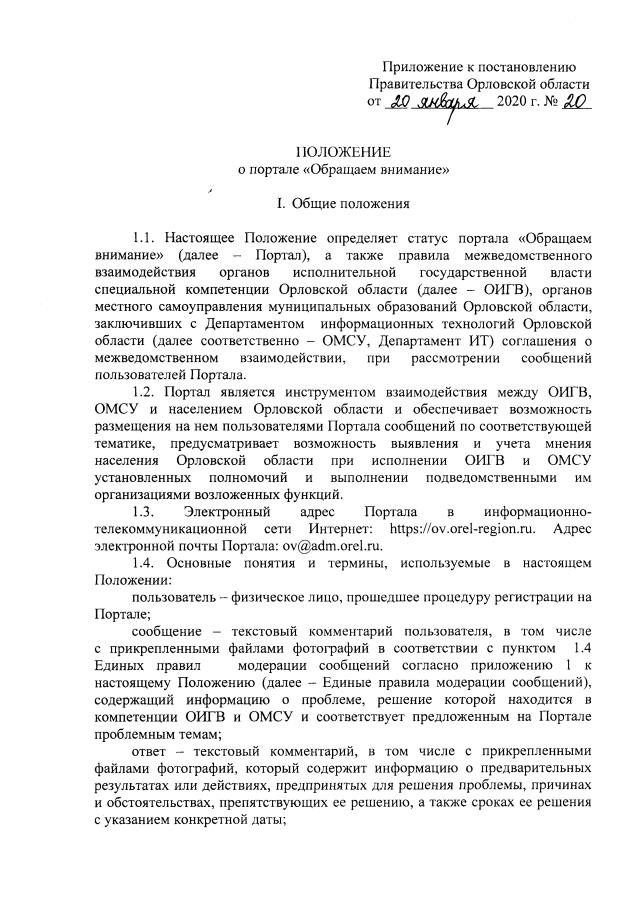 Приложение к постановлению Правительства Орловской области
от 20 января 2020 г. № 20

ПОЛОЖЕНИЕ
о портале «Обращаем внимание»

I. Общие положения

1.1. Настоящее Положение определяет статус портала «Обращаем внимание» (далее – Портал), а также правила межведомственного взаимодействия органов исполнительной государственной власти специальной компетенции Орловской области (далее – ОИГВ), органов местного самоуправления муниципальных образований Орловской области, заключивших с Департаментом информационных технологий Орловской области (далее соответственно – ОМСУ, Департамент ИТ) соглашения о межведомственном взаимодействии, при рассмотрении сообщений пользователей Портала.

1.2. Портал является инструментом взаимодействия между ОИГВ, ОМСУ и населением Орловской области и обеспечивает возможность размещения на нем пользователями Портала сообщений по соответствующей тематике, предусматривает возможность выявления и учета мнения населения Орловской области при исполнении ОИГВ и ОМСУ установленных полномочий и выполнении подведомственными им организациями возложенных функций.

1.3. Электронный адрес Портала в информационно-телекоммуникационной сети Интернет: https://ov.orel-region.ru. Адрес электронной почты Портала: ov@adm.orel.ru.

1.4. Основные понятия и термины, используемые в настоящем Положении:

пользователь – физическое лицо, прошедшее процедуру регистрации на Портале;

сообщение – текстовый комментарий пользователя, в том числе с прикрепленными файлами фотографий в соответствии с пунктом 1.4 Единых правил модерации сообщений согласно приложению 1 к настоящему Положению (далее – Единые правила модерации сообщений), содержащий информацию о проблеме, решение которой находится в компетенции ОИГВ и ОМСУ и соответствует предложенным на Портале проблемным темам;

ответ – текстовый комментарий, в том числе с прикрепленными файлами фотографий, который содержит информацию о предварительных результатах или действиях, предпринятых для решения проблемы, причинах и обстоятельствах, препятствующих ее решению, а также сроках ее решения с указанием конкретной даты;